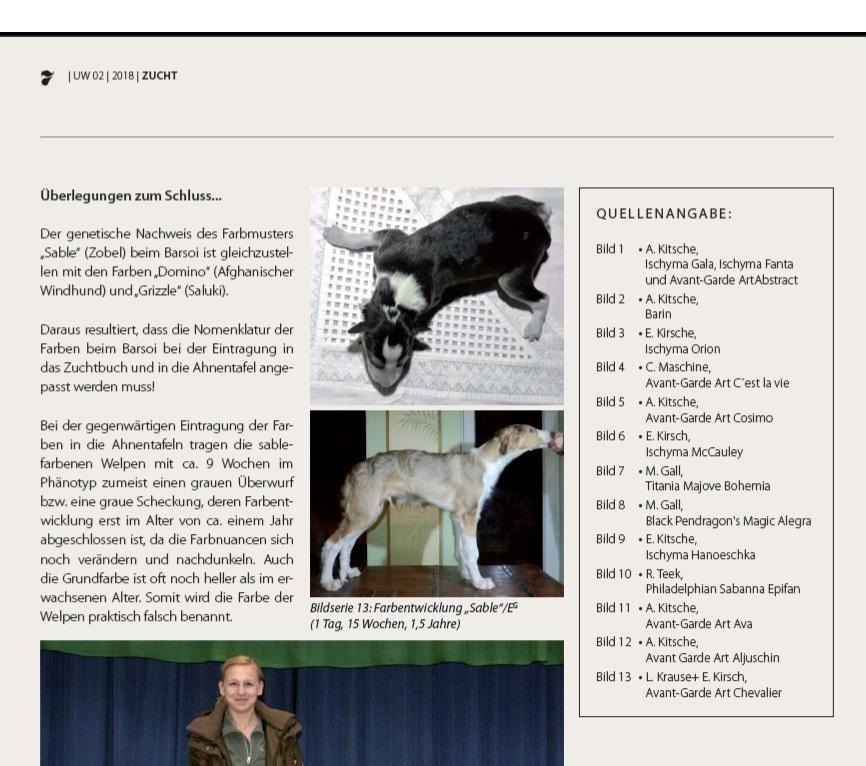 | UW 02 | 2018 | ZUCHT

Überlegungen zum Schluss...

Der genetische Nachweis des Farbmusters „Sable" (Zobel) beim Barsoi ist gleichzustellen mit den Farben „Domino" (Afghanischer Windhund) und „Grizzle" (Saluki).

Daraus resultiert, dass die Nomenklatur der Farben beim Barsoi bei der Eintragung in das Zuchtbuch und in die Ahnentafel angepasst werden muss!

Bei der gegenwärtigen Eintragung der Farben in die Ahnentafeln tragen die sablefarbenen Welpen mit ca. 9 Wochen im Phänotyp zumeist einen grauen Überwurf bzw. eine graue Scheckung, deren Farbentwicklung erst im Alter von ca. einem Jahr abgeschlossen ist, da die Farbnuancen sich noch verändern und nachdunkeln. Auch die Grundfarbe ist oft noch heller als im erwachsenen Alter. Somit wird die Farbe der Welpen praktisch falsch benannt.

Bildserie 13: Farbentwicklung „Sable"/$E^G$ (1 Tag, 15 Wochen, 1,5 Jahre)

QUELLENANGABE:

Bild 1 • A. Kitsche, Ischyma Gala, Ischyma Fanta und Avant-Garde ArtAbstract
Bild 2 • A. Kitsche, Barin
Bild 3 • E. Kirsche, Ischyma Orion
Bild 4 • C. Maschine, Avant-Garde Art C´est la vie
Bild 5 • A. Kitsche, Avant-Garde Art Cosimo
Bild 6 • E. Kirsch, Ischyma McCauley
Bild 7 • M. Gall, Titania Majove Bohemia
Bild 8 • M. Gall, Black Pendragon's Magic Alegra
Bild 9 • E. Kitsche, Ischyma Hanoeschka
Bild 10 • R. Teek, Philadelphian Sabanna Epifan
Bild 11 • A. Kitsche, Avant-Garde Art Ava
Bild 12 • A. Kitsche, Avant Garde Art Aljuschin
Bild 13 • L. Krause+ E. Kirsch, Avant-Garde Art Chevalier